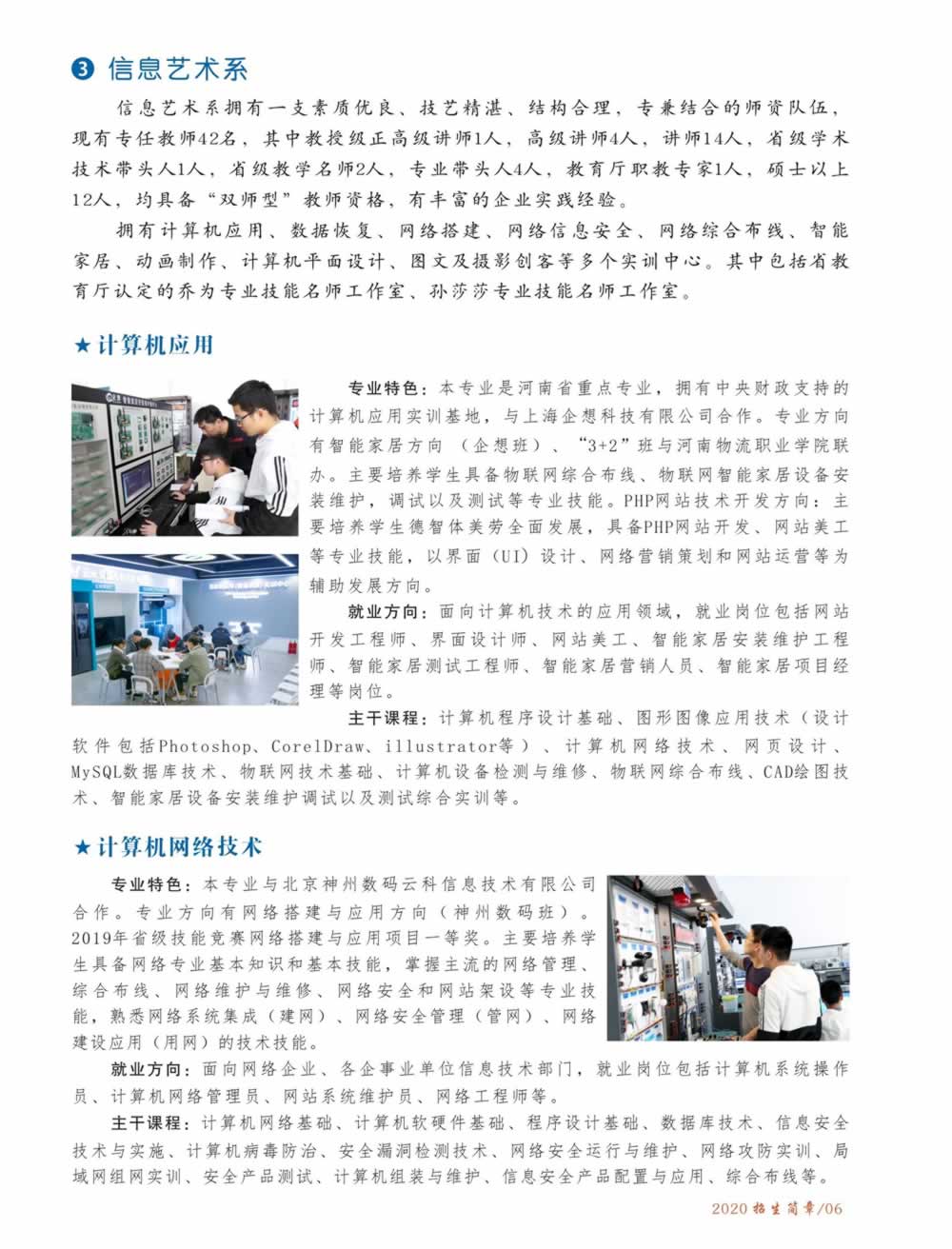 ❸ 信息艺术系

信息艺术系拥有一支素质优良、技艺精湛、结构合理，专兼结合的师资队伍，现有专任教师42名，其中教授级正高级讲师1人，高级讲师4人，讲师14人，省级学术技术带头人1人，省级教学名师2人，专业带头人4人，教育厅职教专家1人，硕士以上12人，均具备“双师型”教师资格，有丰富的企业实践经验。

拥有计算机应用、数据恢复、网络搭建、网络信息安全、网络综合布线、智能家居、动画制作、计算机平面设计、图文及摄影创客等多个实训中心。其中包括省教育厅认定的乔为专业技能名师工作室、孙莎莎专业技能名师工作室。

★计算机应用

专业特色：本专业是河南省重点专业，拥有中央财政支持的计算机应用实训基地，与上海企想科技有限公司合作。专业方向有智能家居方向（企想班）、“3+2”班与河南物流职业学院联办。主要培养学生具备物联网综合布线、物联网智能家居设备安装维护，调试以及测试等专业技能。PHP网站技术开发方向：主要培养学生德智体美劳全面发展，具备PHP网站开发、网站美工等专业技能，以界面（UI）设计、网络营销策划和网站运营等为辅助发展方向。

就业方向：面向计算机技术的应用领域，就业岗位包括网站开发工程师、界面设计师、网站美工、智能家居安装维护工程师、智能家居测试工程师、智能家居营销人员、智能家居项目经理等岗位。

主干课程：计算机程序设计基础、图形图像应用技术（设计软件包括Photoshop、CorelDraw、illustrator等）、计算机网络技术、网页设计、MySQL数据库技术、物联网技术基础、计算机设备检测与维修、物联网综合布线、CAD绘图技术、智能家居设备安装维护调试以及测试综合实训等。

★计算机网络技术

专业特色：本专业与北京神州数码云科信息技术有限公司合作。专业方向有网络搭建与应用方向（神州数码班）。2019年省级技能竞赛网络搭建与应用项目一等奖。主要培养学生具备网络专业基本知识和基本技能，掌握主流的网络管理、综合布线、网络维护与维修、网络安全和网站架设等专业技能，熟悉网络系统集成（建网）、网络安全管理（管网）、网络建设应用（用网）的技术技能。

就业方向：面向网络企业、各企事业单位信息技术部门，就业岗位包括计算机系统操作员、计算机网络管理员、网站系统维护员、网络工程师等。

主干课程：计算机网络基础、计算机软硬件基础、程序设计基础、数据库技术、信息安全技术与实施、计算机病毒防治、安全漏洞检测技术、网络安全运行与维护、网络攻防实训、局域网组网实训、安全产品测试、计算机组装与维护、信息安全产品配置与应用、综合布线等。

2020 招生简章/06